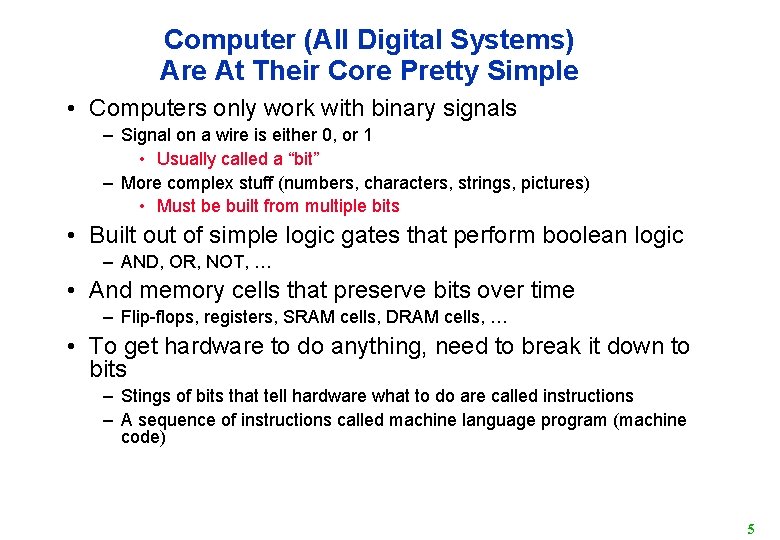 Computer (All Digital Systems) Are At Their Core Pretty Simple

• Computers only work with binary signals
– Signal on a wire is either 0, or 1
• Usually called a “bit”
– More complex stuff (numbers, characters, strings, pictures)
• Must be built from multiple bits

• Built out of simple logic gates that perform boolean logic
– AND, OR, NOT, …

• And memory cells that preserve bits over time
– Flip-flops, registers, SRAM cells, DRAM cells, …

• To get hardware to do anything, need to break it down to bits
– Stings of bits that tell hardware what to do are called instructions
– A sequence of instructions called machine language program (machine code)

5